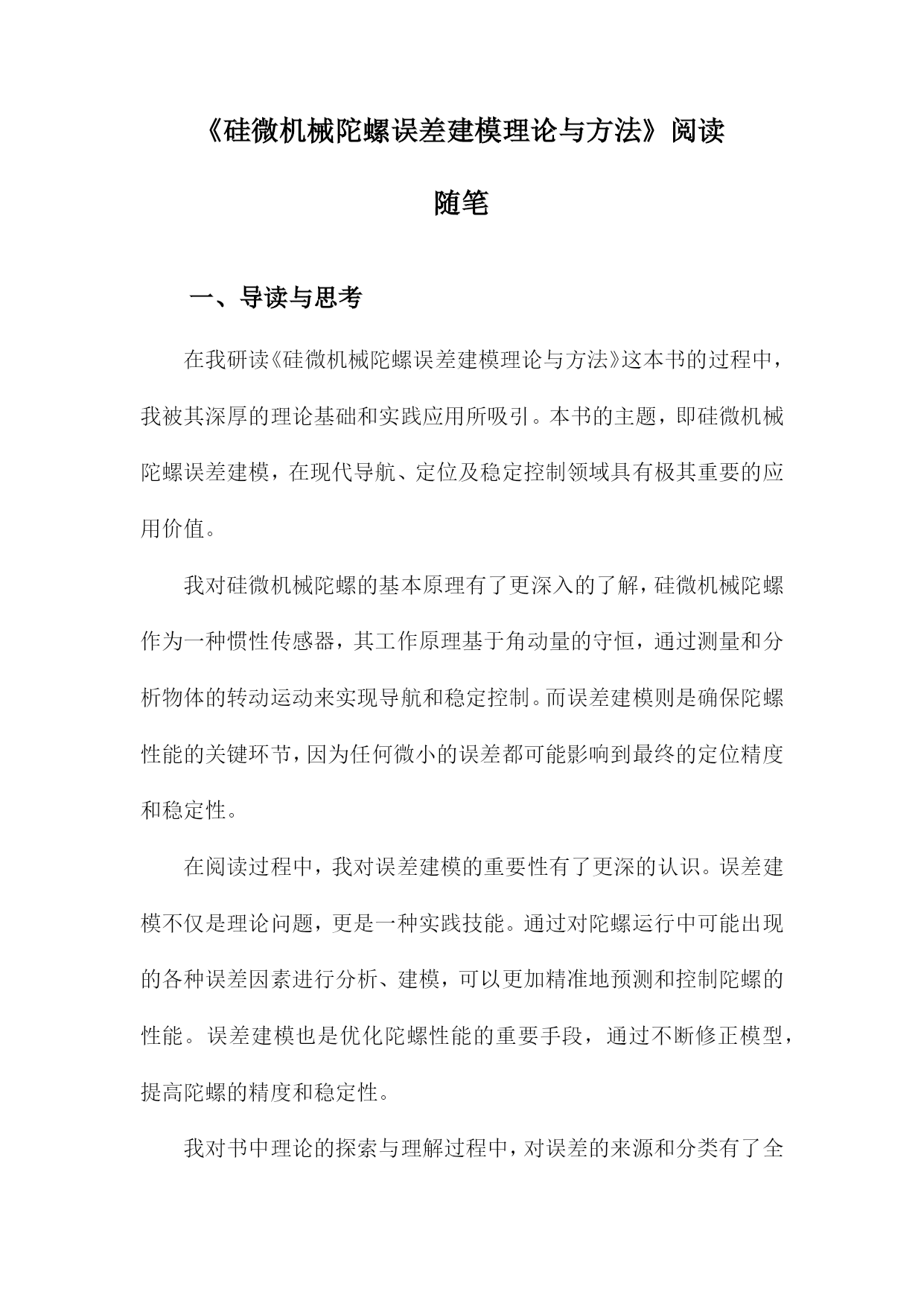 《硅微机械陀螺误差建模理论与方法》阅读随笔

一、导读与思考

在我研读《硅微机械陀螺误差建模理论与方法》这本书的过程中，我被其深厚的理论基础和实践应用所吸引。本书的主题，即硅微机械陀螺误差建模，在现代导航、定位及稳定控制领域具有极其重要的应用价值。

我对硅微机械陀螺的基本原理有了更深入的了解，硅微机械陀螺作为一种惯性传感器，其工作原理基于角动量的守恒，通过测量和分析物体的转动运动来实现导航和稳定控制。而误差建模则是确保陀螺性能的关键环节，因为任何微小的误差都可能影响到最终的定位精度和稳定性。

在阅读过程中，我对误差建模的重要性有了更深的认识。误差建模不仅是理论问题，更是一种实践技能。通过对陀螺运行中可能出现的各种误差因素进行分析、建模，可以更加精准地预测和控制陀螺的性能。误差建模也是优化陀螺性能的重要手段，通过不断修正模型，提高陀螺的精度和稳定性。

我对书中理论的探索与理解过程中，对误差的来源和分类有了全